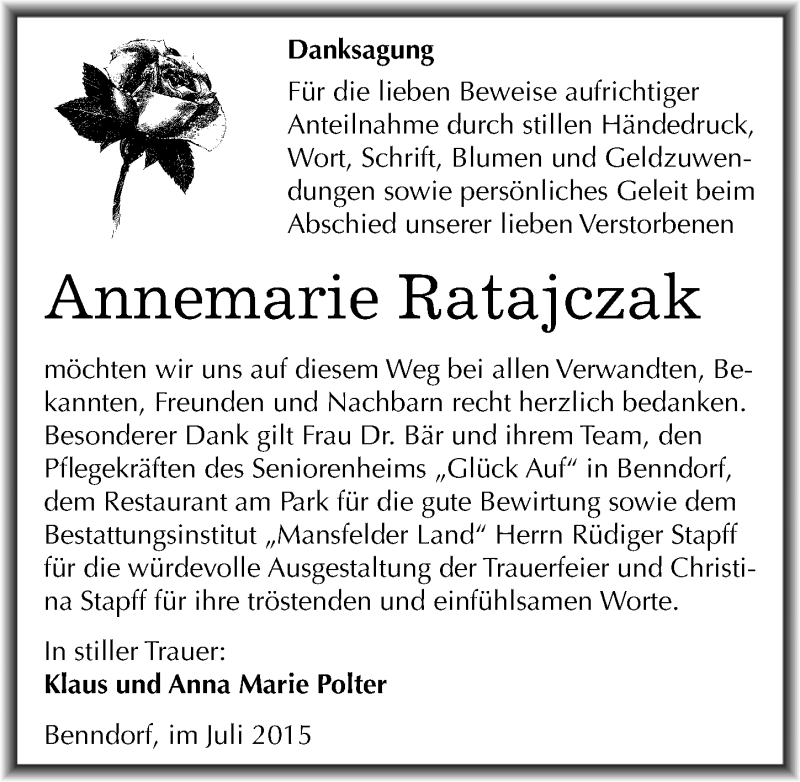 Danksagung

Für die lieben Beweise aufrichtiger Anteilnahme durch stillen Händedruck, Wort, Schrift, Blumen und Geldzuwendungen sowie persönliches Geleit beim Abschied unserer lieben Verstorbenen

Annemarie Ratajczak

möchten wir uns auf diesem Weg bei allen Verwandten, Bekannten, Freunden und Nachbarn recht herzlich bedanken. Besonderer Dank gilt Frau Dr. Bär und ihrem Team, den Pflegekräften des Seniorenheims „Glück Auf“ in Benndorf, dem Restaurant am Park für die gute Bewirtung sowie dem Bestattungsinstitut „Mansfelder Land“ Herrn Rüdiger Stapff für die würdevolle Ausgestaltung der Trauerfeier und Christina Stapff für ihre tröstenden und einfühlsamen Worte.

In stiller Trauer:
Klaus und Anna Marie Polter

Benndorf, im Juli 2015